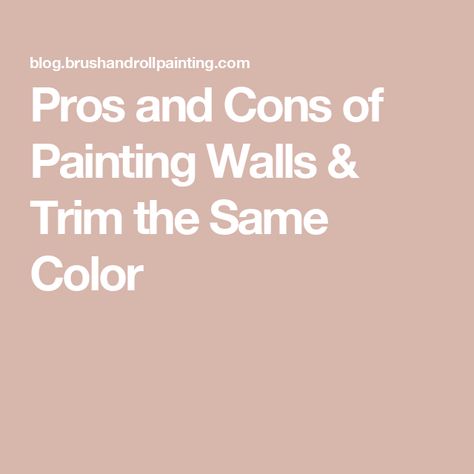 blog.brushandrollpainting.com

Pros and Cons of Painting Walls & Trim the Same Color